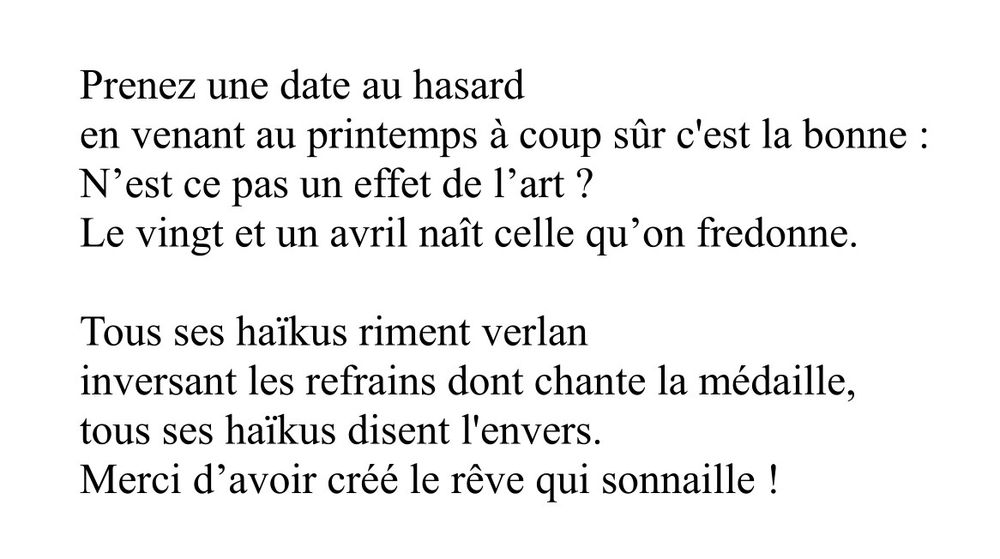 Prenez une date au hasard
en venant au printemps à coup sûr c'est la bonne :
N'est ce pas un effet de l'art ?
Le vingt et un avril naît celle qu'on fredonne.

Tous ses haïkus riment verlan
inversant les refrains dont chante la médaille,
tous ses haïkus disent l'envers.
Merci d'avoir créé le rêve qui sonnaille !